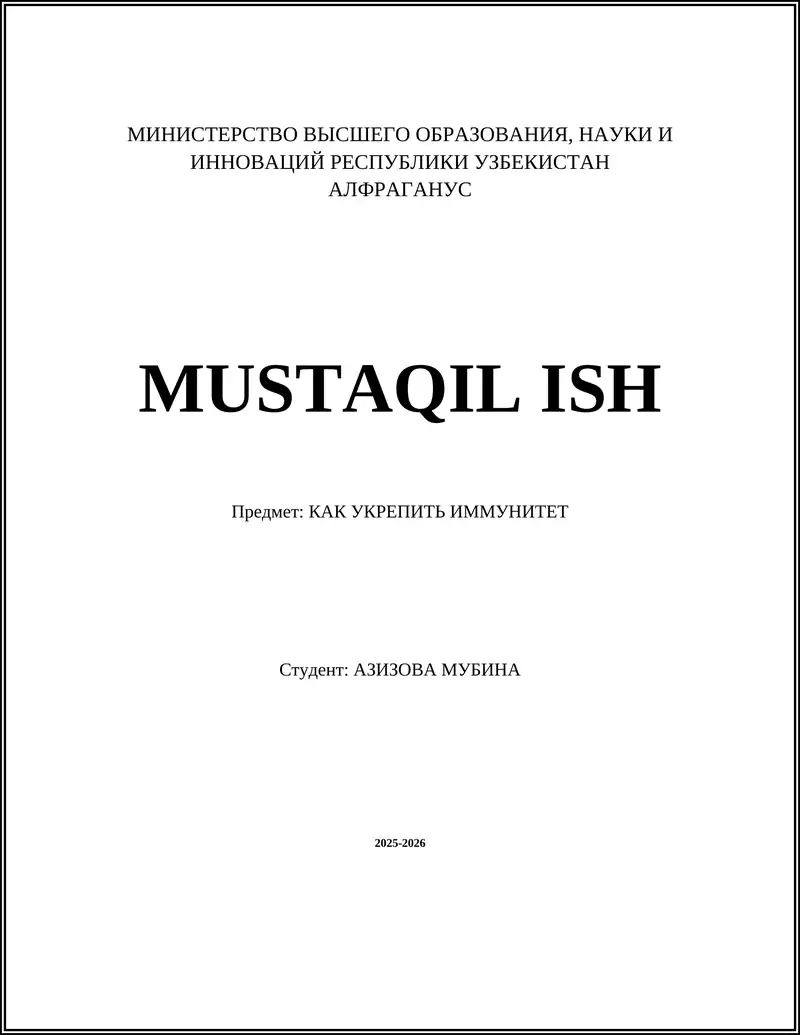 МИНИСТЕРСТВО ВЫСШЕГО ОБРАЗОВАНИЯ, НАУКИ И ИННОВАЦИЙ РЕСПУБЛИКИ УЗБЕКИСТАН
АЛФРАГАНУС

MUSTAQIL ISH

Предмет: КАК УКРЕПИТЬ ИММУНИТЕТ

Студент: АЗИЗОВА МУБИНА

2025-2026